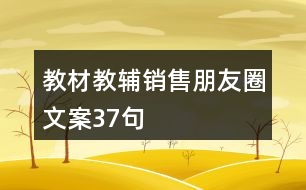 教材教辅销售朋友圈文案37句